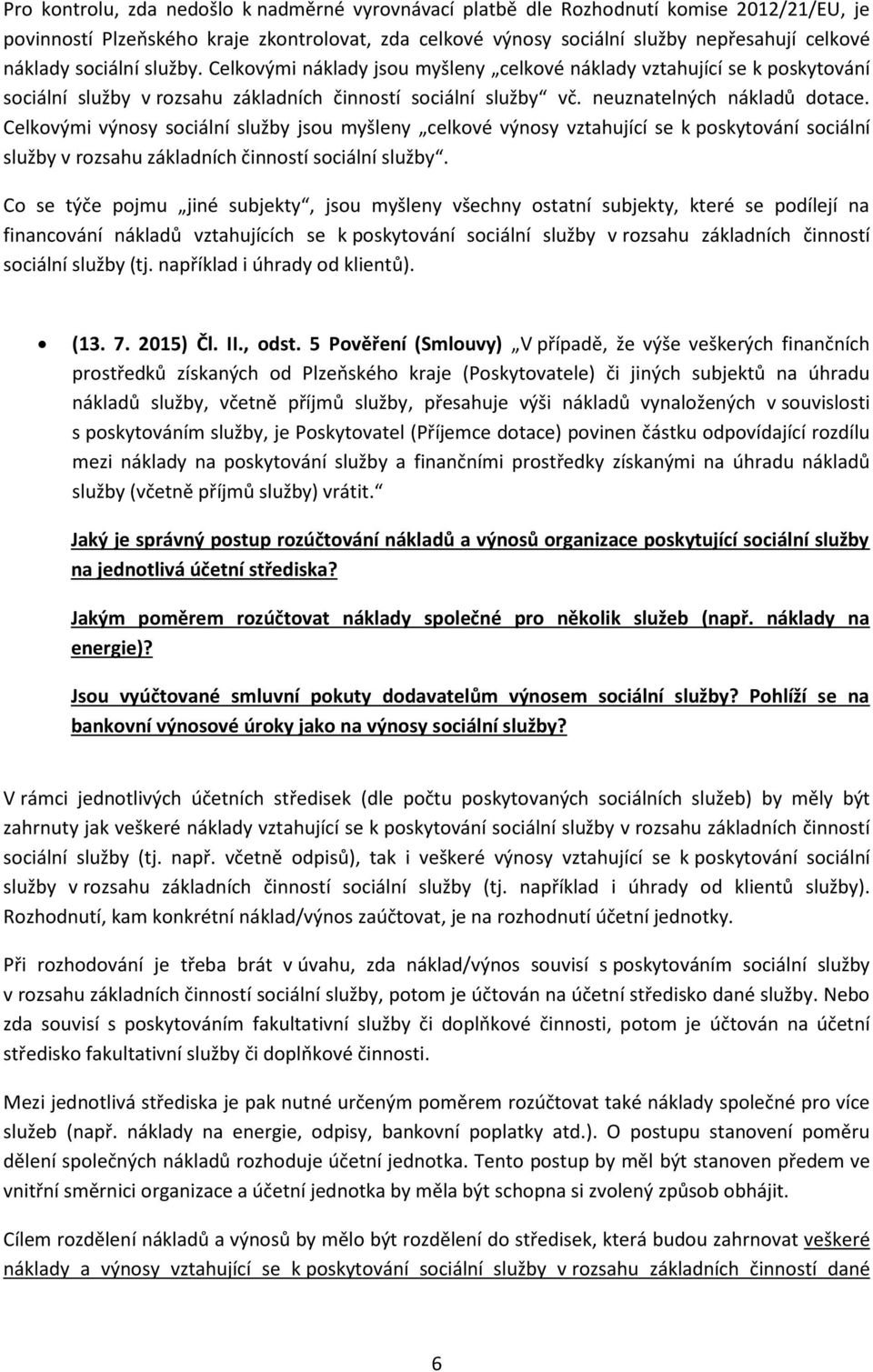 Pro kontrolu, zda nedošlo k nadměrné vyrovnávací platbě dle Rozhodnutí komise 2012/21/EU, je povinností Plzeňského kraje zkontrolovat, zda celkové výnosy sociální služby nepřesahují celkové náklady sociální služby. Celkovými náklady jsou myšleny „celkové náklady vztahující se k poskytování sociální služby v rozsahu základních činností sociální služby“ vč. neuznatelných nákladů dotace. Celkovými výnosy sociální služby jsou myšleny „celkové výnosy vztahující se k poskytování sociální služby v rozsahu základních činností sociální služby“.

Co se týče pojmu „jiné subjekty“, jsou myšleny všechny ostatní subjekty, které se podílejí na financování nákladů vztahujících se k poskytování sociální služby v rozsahu základních činností sociální služby (tj. například i úhrady od klientů).

• (13. 7. 2015) Čl. II., odst. 5 Pověření (Smlouvy) „V případě, že výše veškerých finančních prostředků získaných od Plzeňského kraje (Poskytovatele) či jiných subjektů na úhradu nákladů služby, včetně příjmů služby, přesahuje výši nákladů vynaložených v souvislosti s poskytováním služby, je Poskytovatel (Příjemce dotace) povinen částku odpovídající rozdílu mezi náklady na poskytování služby a finančními prostředky získanými na úhradu nákladů služby (včetně příjmů služby) vrátit.“

Jaký je správný postup rozúčtování nákladů a výnosů organizace poskytující sociální služby na jednotlivá účetní střediska?

Jakým poměrem rozúčtovat náklady společné pro několik služeb (např. náklady na energie)?

Jsou vyúčtované smluvní pokuty dodavatelům výnosem sociální služby? Pohlíží se na bankovní výnosové úroky jako na výnosy sociální služby?

V rámci jednotlivých účetních středisek (dle počtu poskytovaných sociálních služeb) by měly být zahrnuty jak veškeré náklady vztahující se k poskytování sociální služby v rozsahu základních činností sociální služby (tj. např. včetně odpisů), tak i veškeré výnosy vztahující se k poskytování sociální služby v rozsahu základních činností sociální služby (tj. například i úhrady od klientů služby). Rozhodnutí, kam konkrétní náklad/výnos zaúčtovat, je na rozhodnutí účetní jednotky.

Při rozhodování je třeba brát v úvahu, zda náklad/výnos souvisí s poskytováním sociální služby v rozsahu základních činností sociální služby, potom je účtován na účetní středisko dané služby. Nebo zda souvisí s poskytováním fakultativní služby či doplňkové činnosti, potom je účtován na účetní středisko fakultativní služby či doplňkové činnosti.

Mezi jednotlivá střediska je pak nutné určeným poměrem rozúčtovat také náklady společné pro více služeb (např. náklady na energie, odpisy, bankovní poplatky atd.). O postupu stanovení poměru dělení společných nákladů rozhoduje účetní jednotka. Tento postup by měl být stanoven předem ve vnitřní směrnici organizace a účetní jednotka by měla být schopna si zvolený způsob obhájit.

Cílem rozdělení nákladů a výnosů by mělo být rozdělení do středisek, která budou zahrnovat veškeré náklady a výnosy vztahující se k poskytování sociální služby v rozsahu základních činností dané

6